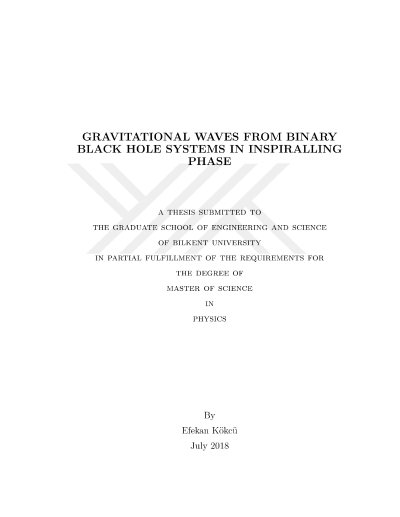 GRAVITATIONAL WAVES FROM BINARY BLACK HOLE SYSTEMS IN INSPIRALLING PHASE

A THESIS SUBMITTED TO
THE GRADUATE SCHOOL OF ENGINEERING AND SCIENCE
OF BILKENT UNIVERSITY
IN PARTIAL FULFILLMENT OF THE REQUIREMENTS FOR
THE DEGREE OF
MASTER OF SCIENCE
IN
PHYSICS

By
Efekan Kökcü
July 2018